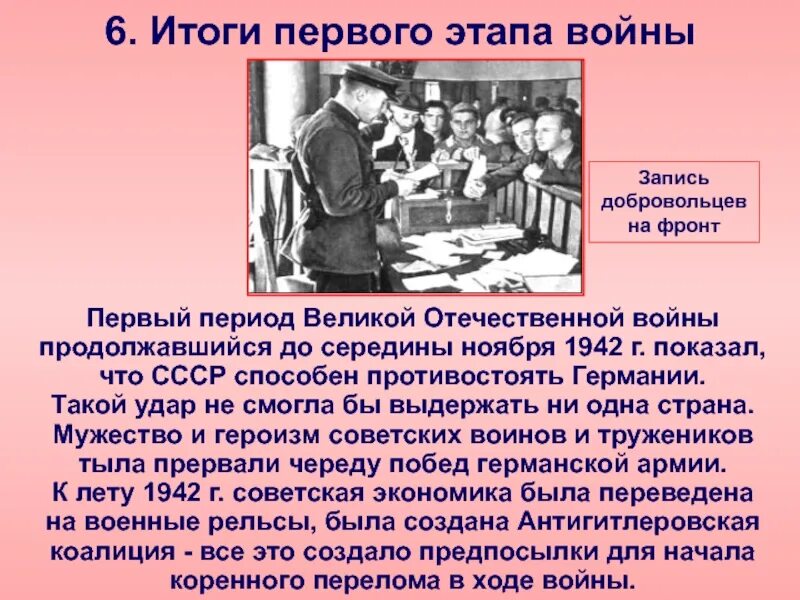 6. Итоги первого этапа войны

Запись добровольцев на фронт

Первый период Великой Отечественной войны продолжавшийся до середины ноября 1942 г. показал, что СССР способен противостоять Германии. Такой удар не смогла бы выдержать ни одна страна. Мужество и героизм советских воинов и тружеников тыла прервали череду побед германской армии. К лету 1942 г. советская экономика была переведена на военные рельсы, была создана Антигитлеровская коалиция - все это создало предпосылки для начала коренного перелома в ходе войны.